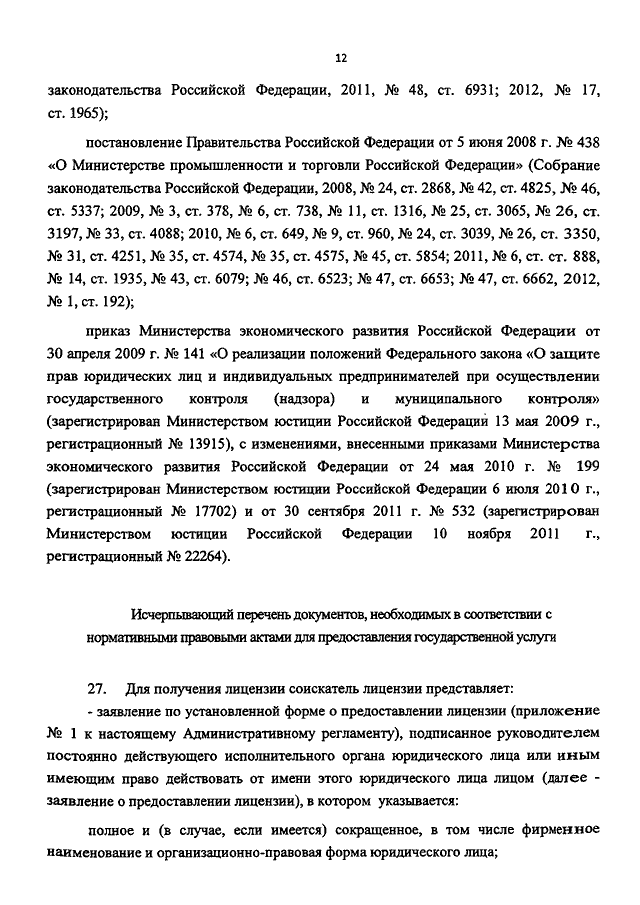 12

законодательства Российской Федерации, 2011, № 48, ст. 6931; 2012, № 17, ст. 1965);

постановление Правительства Российской Федерации от 5 июня 2008 г. № 438 «О Министерстве промышленности и торговли Российской Федерации» (Собрание законодательства Российской Федерации, 2008, № 24, ст. 2868, № 42, ст. 4825, № 46, ст. 5337; 2009, № 3, ст. 378, № 6, ст. 738, № 11, ст. 1316, № 25, ст. 3065, № 26, ст. 3197, № 33, ст. 4088; 2010, № 6, ст. 649, № 9, ст. 960, № 24, ст. 3039, № 26, ст. 3350, № 31, ст. 4251, № 35, ст. 4574, № 35, ст. 4575, № 45, ст. 5854; 2011, № 6, ст. ст. 888, № 14, ст. 1935, № 43, ст. 6079; № 46, ст. 6523; № 47, ст. 6653; № 47, ст. 6662, 2012, № 1, ст. 192);

приказ Министерства экономического развития Российской Федерации от 30 апреля 2009 г. № 141 «О реализации положений Федерального закона «О защите прав юридических лиц и индивидуальных предпринимателей при осуществлении государственного контроля (надзора) и муниципального контроля» (зарегистрирован Министерством юстиции Российской Федерации 13 мая 2009 г., регистрационный № 13915), с изменениями, внесенными приказами Министерства экономического развития Российской Федерации от 24 мая 2010 г. № 199 (зарегистрирован Министерством юстиции Российской Федерации 6 июля 2010 г., регистрационный № 17702) и от 30 сентября 2011 г. № 532 (зарегистрирован Министерством юстиции Российской Федерации 10 ноября 2011 г., регистрационный № 22264).

Исчерпывающий перечень документов, необходимых в соответствии с нормативными правовыми актами для предоставления государственной услуги

27. Для получения лицензии соискатель лицензии представляет:
- заявление по установленной форме о предоставлении лицензии (приложение № 1 к настоящему Административному регламенту), подписанное руководителем постоянно действующего исполнительного органа юридического лица или иным имеющим право действовать от имени этого юридического лица лицом (далее - заявление о предоставлении лицензии), в котором указывается:

полное и (в случае, если имеется) сокращенное, в том числе фирменное наименование и организационно-правовая форма юридического лица;